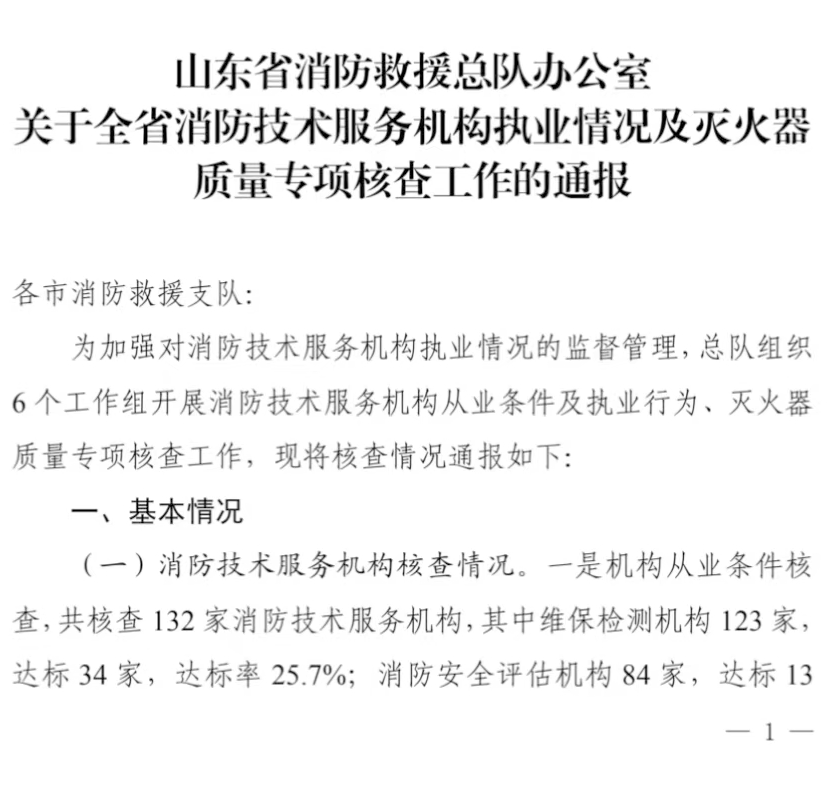 山东省消防救援总队办公室
关于全省消防技术服务机构执业情况及灭火器质量专项核查工作的通报

各市消防救援支队:

为加强对消防技术服务机构执业情况的监督管理，总队组织6个工作组开展消防技术服务机构从业条件及执业行为、灭火器质量专项核查工作，现将核查情况通报如下:

一、基本情况

（一）消防技术服务机构核查情况。一是机构从业条件核查，共核查132家消防技术服务机构，其中维保检测机构123家，达标34家，达标率25.7%；消防安全评估机构84家，达标13

— 1 —